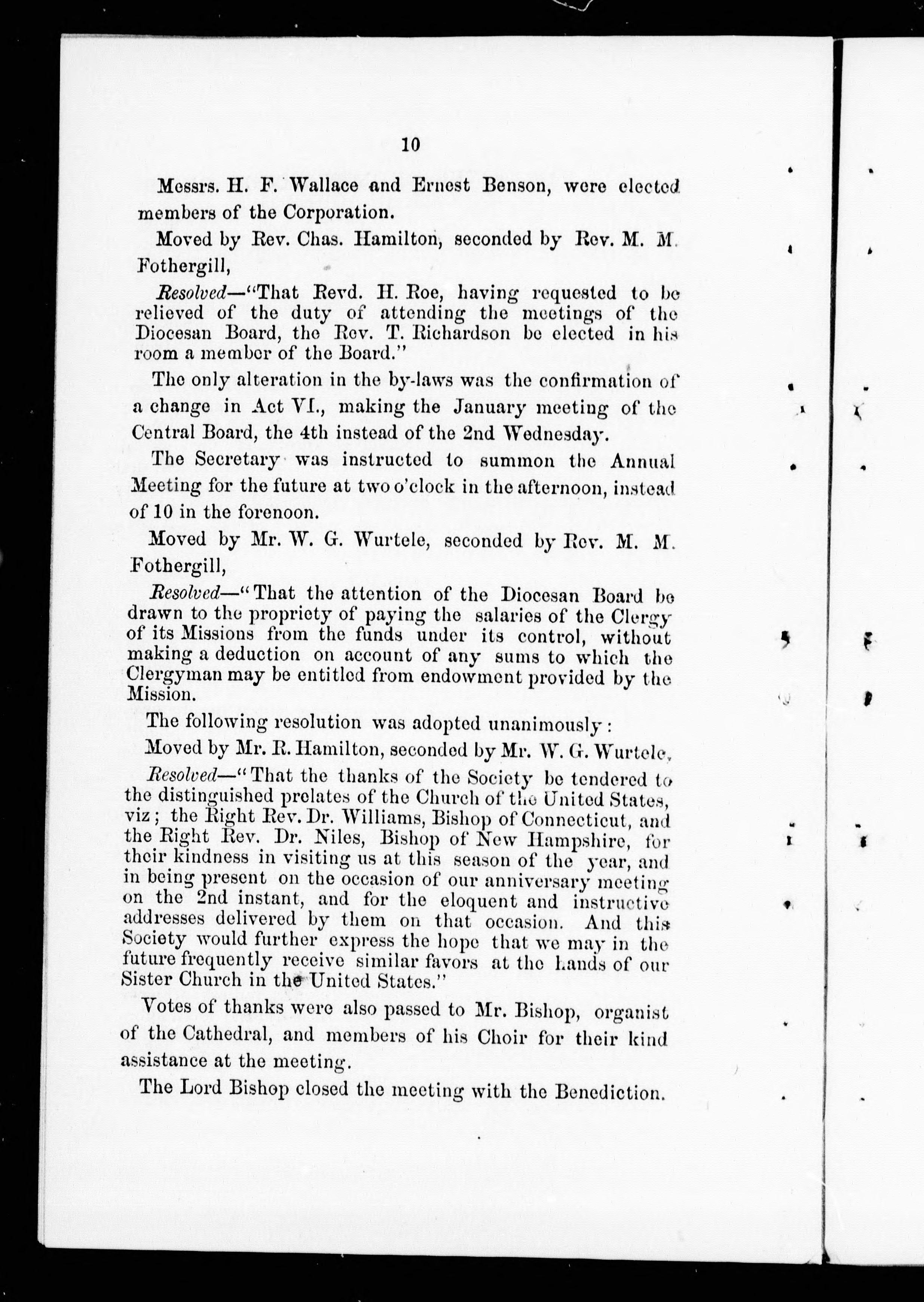 10

Messrs. H. F. Wallace and Ernest Benson, were elected members of the Corporation.

Moved by Rev. Chas. Hamilton, seconded by Rev. M. M. Fothergill,

Resolved—"That Revd. H. Roe, having requested to be relieved of the duty of attending the meetings of the Diocesan Board, the Rev. T. Richardson be elected in his room a member of the Board."

The only alteration in the by-laws was the confirmation of a change in Act VI., making the January meeting of the Central Board, the 4th instead of the 2nd Wednesday.

The Secretary was instructed to summon the Annual Meeting for the future at two o'clock in the afternoon, instead of 10 in the forenoon.

Moved by Mr. W. G. Wurtele, seconded by Rev. M. M. Fothergill,

Resolved—"That the attention of the Diocesan Board be drawn to the propriety of paying the salaries of the Clergy of its Missions from the funds under its control, without making a deduction on account of any sums to which the Clergyman may be entitled from endowment provided by the Mission.

The following resolution was adopted unanimously:

Moved by Mr. R. Hamilton, seconded by Mr. W. G. Wurtele,

Resolved—"That the thanks of the Society be tendered to the distinguished prelates of the Church of the United States, viz; the Right Rev. Dr. Williams, Bishop of Connecticut, and the Right Rev. Dr. Niles, Bishop of New Hampshire, for their kindness in visiting us at this season of the year, and in being present on the occasion of our anniversary meeting on the 2nd instant, and for the eloquent and instructive addresses delivered by them on that occasion. And this Society would further express the hope that we may in the future frequently receive similar favors at the hands of our Sister Church in the United States."

Votes of thanks were also passed to Mr. Bishop, organist of the Cathedral, and members of his Choir for their kind assistance at the meeting.

The Lord Bishop closed the meeting with the Benediction.